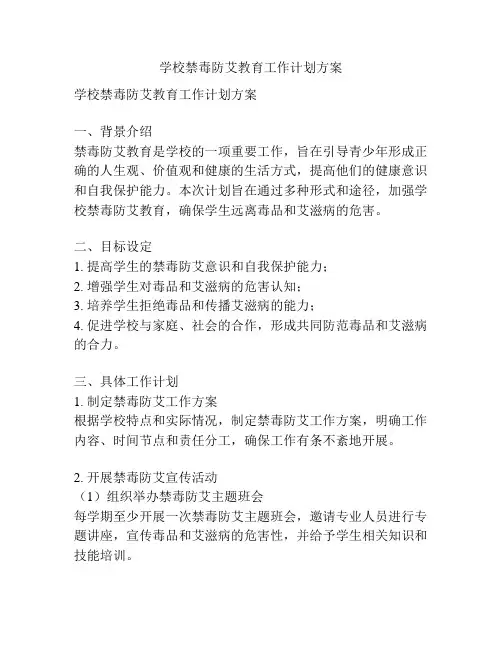 学校禁毒防艾教育工作计划方案

学校禁毒防艾教育工作计划方案

一、背景介绍
禁毒防艾教育是学校的一项重要工作，旨在引导青少年形成正确的人生观、价值观和健康的生活方式，提高他们的健康意识和自我保护能力。本次计划旨在通过多种形式和途径，加强学校禁毒防艾教育，确保学生远离毒品和艾滋病的危害。

二、目标设定
1. 提高学生的禁毒防艾意识和自我保护能力；
2. 增强学生对毒品和艾滋病的危害认知；
3. 培养学生拒绝毒品和传播艾滋病的能力；
4. 促进学校与家庭、社会的合作，形成共同防范毒品和艾滋病的合力。

三、具体工作计划
1. 制定禁毒防艾工作方案
根据学校特点和实际情况，制定禁毒防艾工作方案，明确工作内容、时间节点和责任分工，确保工作有条不紊地开展。

2. 开展禁毒防艾宣传活动
（1）组织举办禁毒防艾主题班会
每学期至少开展一次禁毒防艾主题班会，邀请专业人员进行专题讲座，宣传毒品和艾滋病的危害性，并给予学生相关知识和技能培训。